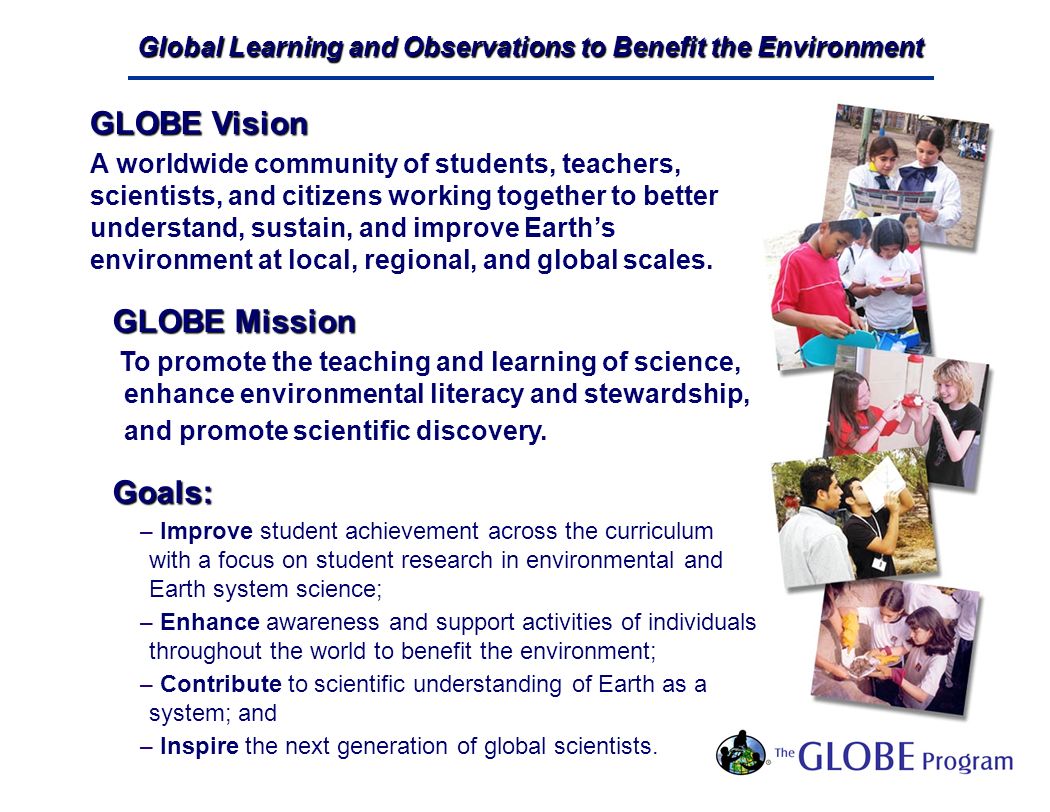 Global Learning and Observations to Benefit the Environment

GLOBE Vision

A worldwide community of students, teachers, scientists, and citizens working together to better understand, sustain, and improve Earth's environment at local, regional, and global scales.

GLOBE Mission

To promote the teaching and learning of science, enhance environmental literacy and stewardship, and promote scientific discovery.

Goals:

– Improve student achievement across the curriculum with a focus on student research in environmental and Earth system science;

– Enhance awareness and support activities of individuals throughout the world to benefit the environment;

– Contribute to scientific understanding of Earth as a system; and

– Inspire the next generation of global scientists.

The GLOBE Program